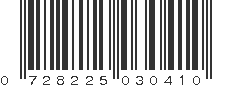 0 728225 030410